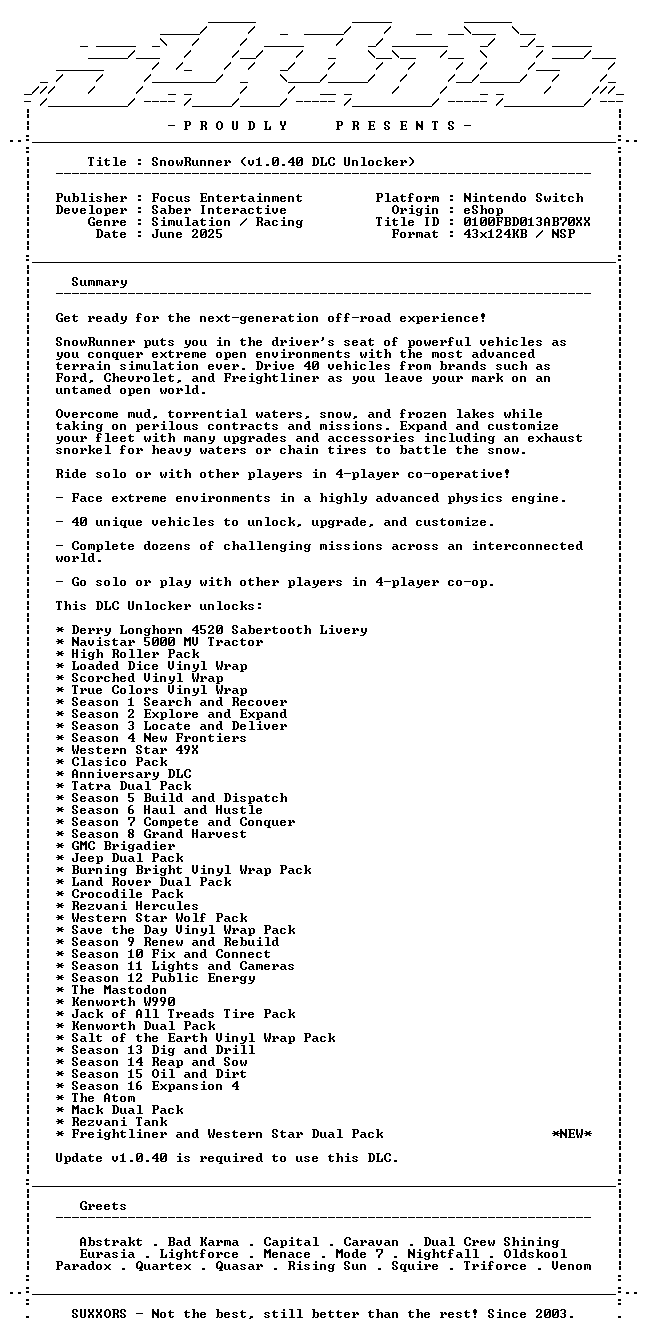 - P R O U D L Y P R E S E N T S -

Title : SnowRunner (v1.0.40 DLC Unlocker)

Publisher : Focus Entertainment
Developer : Saber Interactive
Genre : Simulation / Racing
Date : June 2025

Platform : Nintendo Switch
Origin : eShop
Title ID : 0100FBD013AB70XX
Format : 43x124KB / NSP

Summary

Get ready for the next-generation off-road experience!

SnowRunner puts you in the driver's seat of powerful vehicles as you conquer extreme open environments with the most advanced terrain simulation ever. Drive 40 vehicles from brands such as Ford, Chevrolet, and Freightliner as you leave your mark on an untamed open world.

Overcome mud, torrential waters, snow, and frozen lakes while taking on perilous contracts and missions. Expand and customize your fleet with many upgrades and accessories including an exhaust snorkel for heavy waters or chain tires to battle the snow.

Ride solo or with other players in 4-player co-operative!

- Face extreme environments in a highly advanced physics engine.

- 40 unique vehicles to unlock, upgrade, and customize.

- Complete dozens of challenging missions across an interconnected world.

- Go solo or play with other players in 4-player co-op.

This DLC Unlocker unlocks:

* Derry Longhorn 4520 Sabertooth Livery
* Navistar 5000 MV Tractor
* High Roller Pack
* Loaded Dice Vinyl Wrap
* Scorched Vinyl Wrap
* True Colors Vinyl Wrap
* Season 1 Search and Recover
* Season 2 Explore and Expand
* Season 3 Locate and Deliver
* Season 4 New Frontiers
* Western Star 49X
* Clasico Pack
* Anniversary DLC
* Tatra Dual Pack
* Season 5 Build and Dispatch
* Season 6 Haul and Hustle
* Season 7 Compete and Conquer
* Season 8 Grand Harvest
* GMC Brigadier
* Jeep Dual Pack
* Burning Bright Vinyl Wrap Pack
* Land Rover Dual Pack
* Crocodile Pack
* Rezvani Hercules
* Western Star Wolf Pack
* Save the Day Vinyl Wrap Pack
* Season 9 Renew and Rebuild
* Season 10 Fix and Connect
* Season 11 Lights and Cameras
* Season 12 Public Energy
* The Mastodon
* Kenworth W990
* Jack of All Treads Tire Pack
* Kenworth Dual Pack
* Salt of the Earth Vinyl Wrap Pack
* Season 13 Dig and Drill
* Season 14 Reap and Sow
* Season 15 Oil and Dirt
* Season 16 Expansion 4
* The Atom
* Mack Dual Pack
* Rezvani Tank
* Freightliner and Western Star Dual Pack *NEW*

Update v1.0.40 is required to use this DLC.

Greets

Abstrakt . Bad Karma . Capital . Caravan . Dual Crew Shining
Eurasia . Lightforce . Menace . Mode 7 . Nightfall . Oldskool
Paradox . Quartex . Quasar . Rising Sun . Squire . Triforce . Venom

SUXXORS - Not the best, still better than the rest! Since 2003.